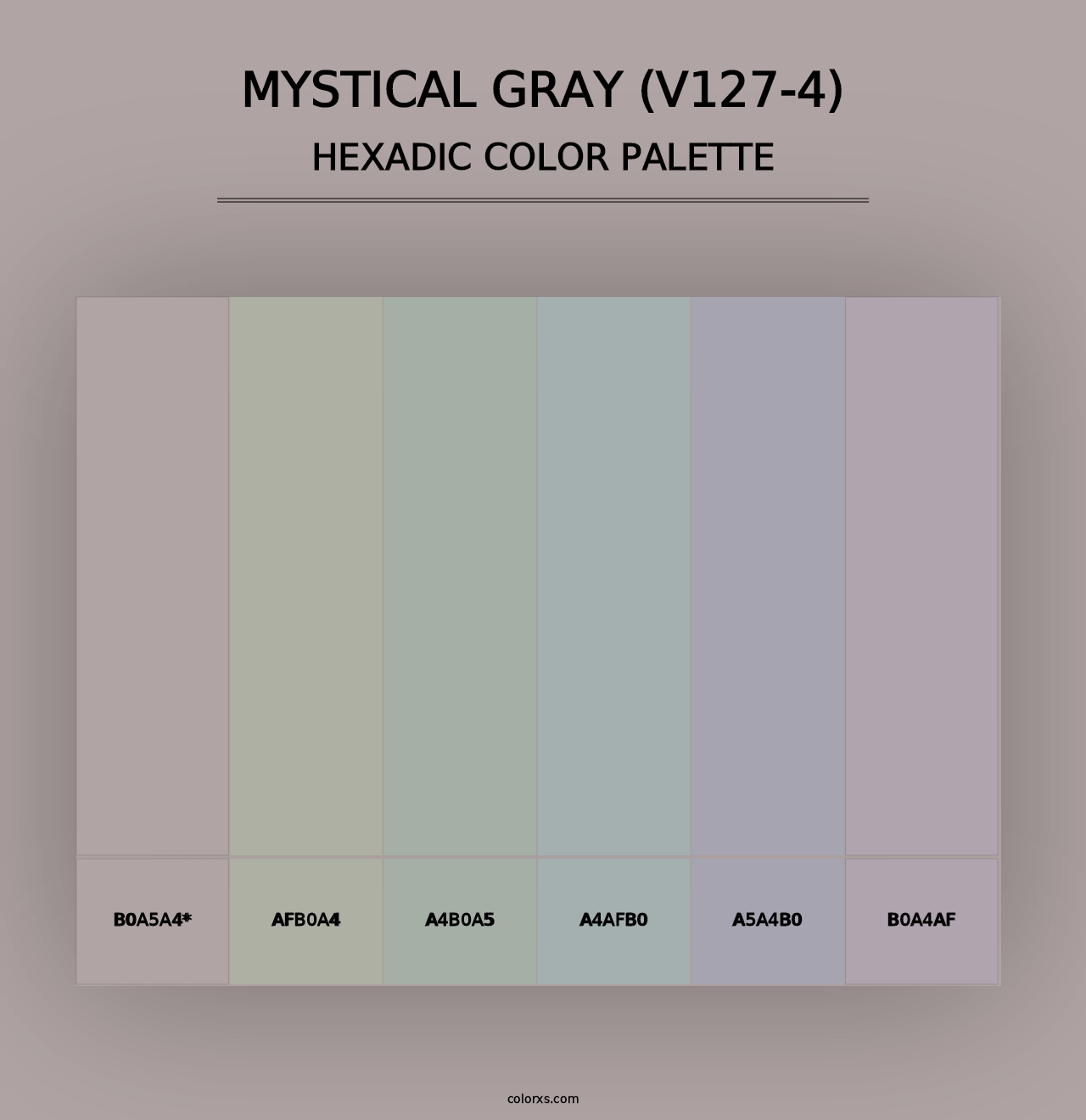 MYSTICAL GRAY (V127-4)
HEXADIC COLOR PALETTE

B0A5A4*

AFB0A4

A4B0A5

A4AFB0

A5A4B0

B0A4AF

colorxs.com